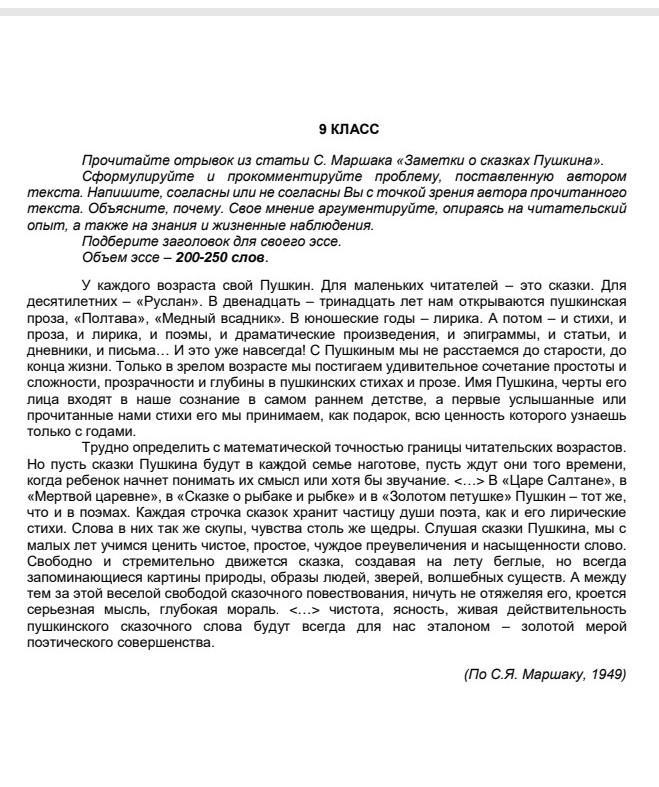 9 КЛАСС

Прочитайте отрывок из статьи С. Маршака «Заметки о сказках Пушкина».
Сформулируйте и прокомментируйте проблему, поставленную автором текста. Напишите, согласны или не согласны Вы с точкой зрения автора прочитанного текста. Объясните, почему. Свое мнение аргументируйте, опираясь на читательский опыт, а также на знания и жизненные наблюдения.
Подберите заголовок для своего эссе.
Объем эссе – 200-250 слов.

У каждого возраста свой Пушкин. Для маленьких читателей – это сказки. Для десятилетних – «Руслан». В двенадцать – тринадцать лет нам открываются пушкинская проза, «Полтава», «Медный всадник». В юношеские годы – лирика. А потом – и стихи, и проза, и лирика, и поэмы, и драматические произведения, и эпиграммы, и статьи, и дневники, и письма… И это уже навсегда! С Пушкиным мы не расстаемся до старости, до конца жизни. Только в зрелом возрасте мы постигаем удивительное сочетание простоты и сложности, прозрачности и глубины в пушкинских стихах и прозе. Имя Пушкина, черты его лица входят в наше сознание в самом раннем детстве, а первые услышанные или прочитанные нами стихи его мы принимаем, как подарок, всю ценность которого узнаешь только с годами.

Трудно определить с математической точностью границы читательских возрастов. Но пусть сказки Пушкина будут в каждой семье наготове, пусть ждут они того времени, когда ребенок начнет понимать их смысл или хотя бы звучание. <…> В «Царе Салтане», в «Мертвой царевне», в «Сказке о рыбаке и рыбке» и в «Золотом петушке» Пушкин – тот же, что и в поэмах. Каждая строчка сказок хранит частицу души поэта, как и его лирические стихи. Слова в них так же скупы, чувства столь же щедры. Слушая сказки Пушкина, мы с малых лет учимся ценить чистое, простое, чуждое преувеличения и насыщенности слово. Свободно и стремительно движется сказка, создавая на лету беглые, но всегда запоминающиеся картины природы, образы людей, зверей, волшебных существ. А между тем за этой веселой свободой сказочного повествования, ничуть не отяжеляя его, кроется серьезная мысль, глубокая мораль. <…> чистота, ясность, живая действительность пушкинского сказочного слова будут всегда для нас эталоном – золотой мерой поэтического совершенства.

(По С.Я. Маршаку, 1949)